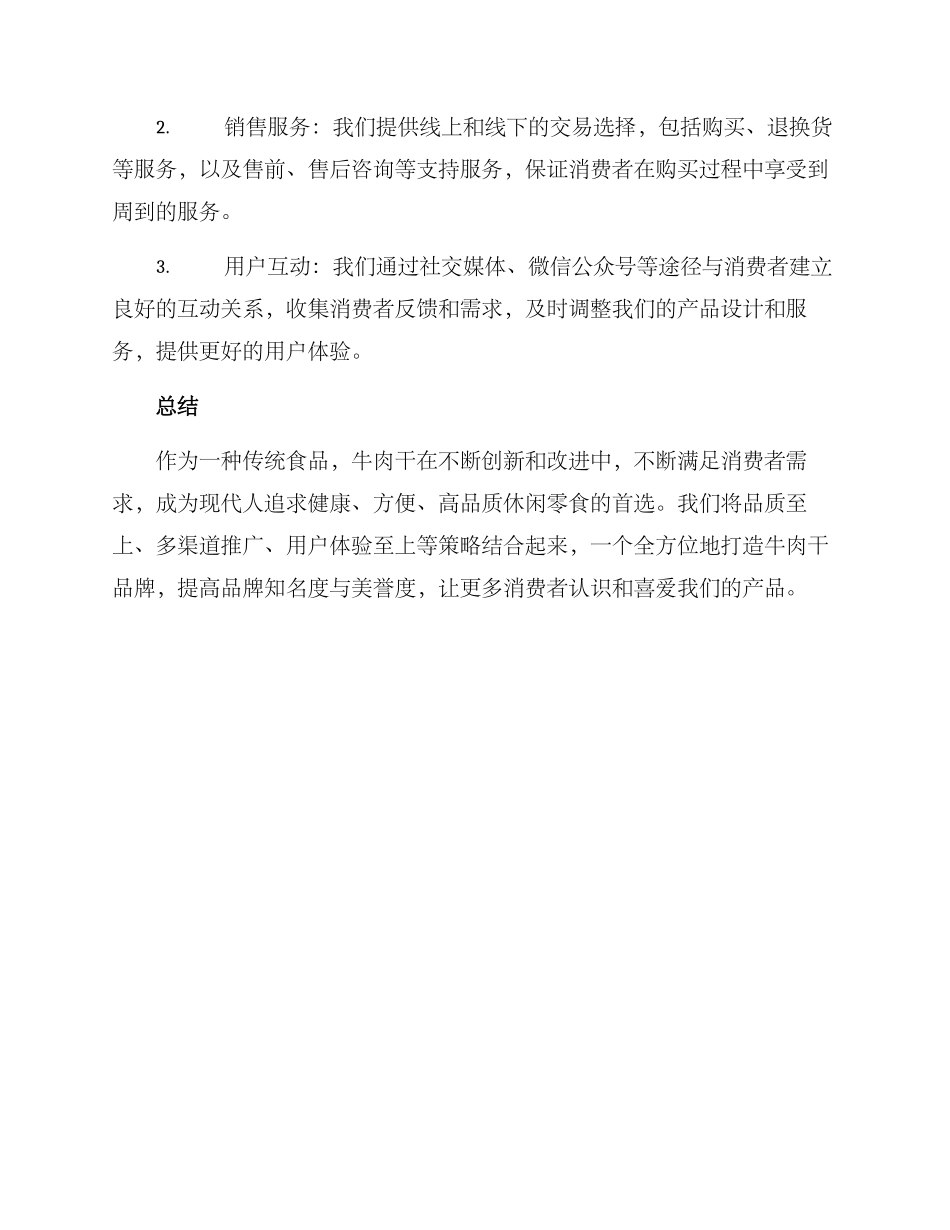 2. 销售服务：我们提供线上和线下的交易选择，包括购买、退换货等服务，以及售前、售后咨询等支持服务，保证消费者在购买过程中享受到周到的服务。

3. 用户互动：我们通过社交媒体、微信公众号等途径与消费者建立良好的互动关系，收集消费者反馈和需求，及时调整我们的产品设计和服务，提供更好的用户体验。

总结

作为一种传统食品，牛肉干在不断创新和改进中，不断满足消费者需求，成为现代人追求健康、方便、高品质休闲零食的首选。我们将品质至上、多渠道推广、用户体验至上等策略结合起来，一个全方位地打造牛肉干品牌，提高品牌知名度与美誉度，让更多消费者认识和喜爱我们的产品。